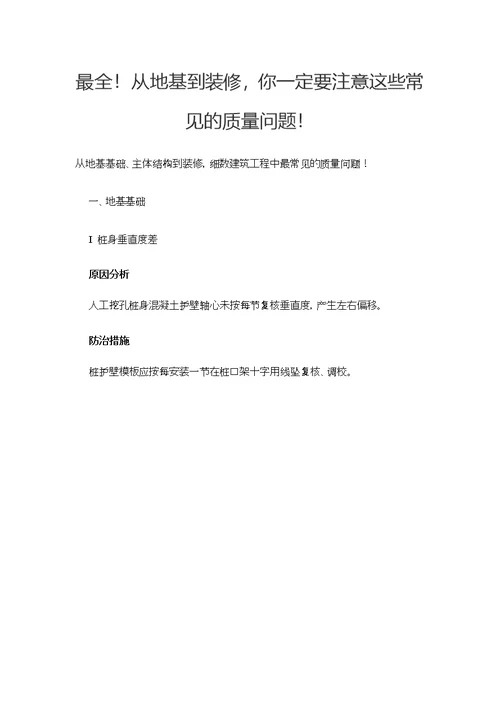 最全！从地基到装修，你一定要注意这些常见的质量问题！

从地基基础、主体结构到装修，细数建筑工程中最常见的质量问题！

一、地基基础

1 桩身垂直度差

原因分析

人工挖孔桩身混凝土护壁轴心未按每节复核垂直度，产生左右偏移。

防治措施

桩护壁模板应按每安装一节在桩口架十字用线坠复核、调校。